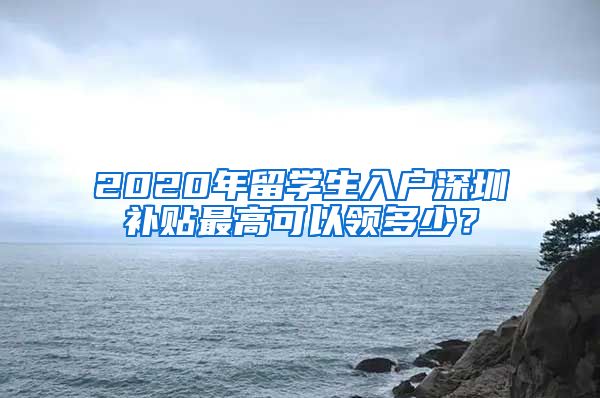 2020年留学生入户深圳补贴最高可以领多少？